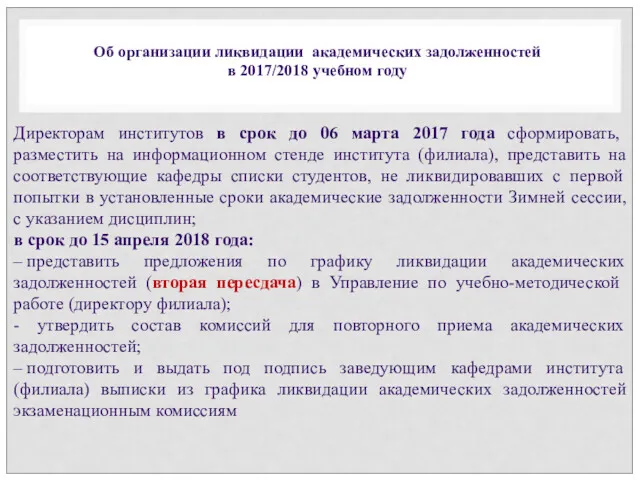 Об организации ликвидации академических задолженностей в 2017/2018 учебном году

Директорам институтов в срок до 06 марта 2017 года сформировать, разместить на информационном стенде института (филиала), представить на соответствующие кафедры списки студентов, не ликвидировавших с первой попытки в установленные сроки академические задолженности Зимней сессии, с указанием дисциплин;

в срок до 15 апреля 2018 года:

– представить предложения по графику ликвидации академических задолженностей (вторая пересдача) в Управление по учебно-методической работе (директору филиала);

- утвердить состав комиссий для повторного приема академических задолженностей;

– подготовить и выдать под подпись заведующим кафедрами института (филиала) выписки из графика ликвидации академических задолженностей экзаменационным комиссиям